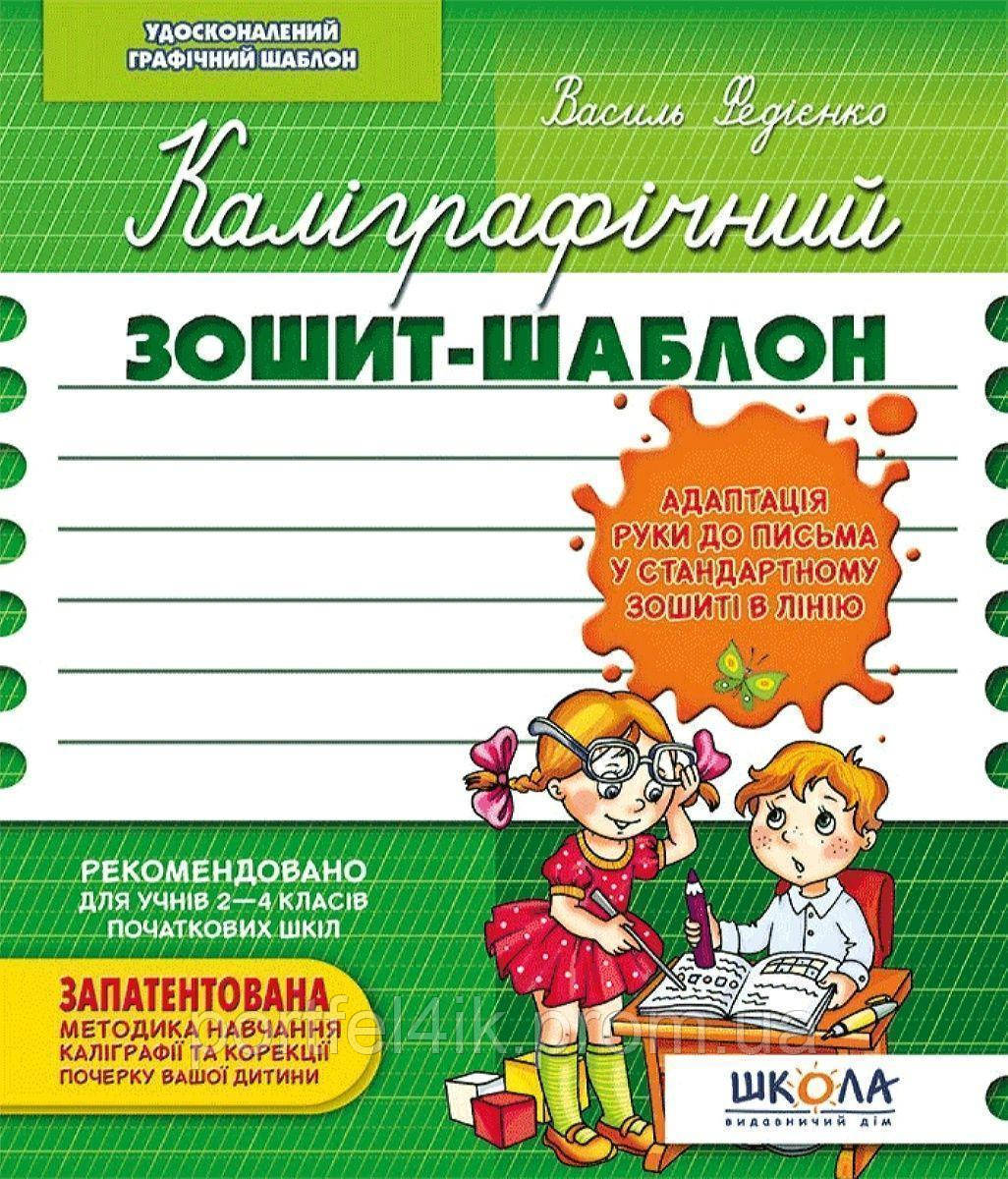 УДОСКОНАЛЕНИЙ ГРАФІЧНИЙ ШАБЛОН

Василь Федієнко

Каліграфічний

ЗОШИТ-ШАБЛОН

АДАПТАЦІЯ РУКИ ДО ПИСЬМА У СТАНДАРТНОМУ ЗОШИТІ В ЛІНІЮ

РЕКОМЕНДОВАНО ДЛЯ УЧНІВ 2—4 КЛАСІВ ПОЧАТКОВИХ ШКІЛ

ЗАПАТЕНТОВАНА МЕТОДИКА НАВЧАННЯ КАЛІГРАФІЇ ТА КОРЕКЦІЇ ПОЧЕРКУ ВАШОЇ ДИТИНИ

portfel4ik.prom.ua

ШКОЛА видавничий дім